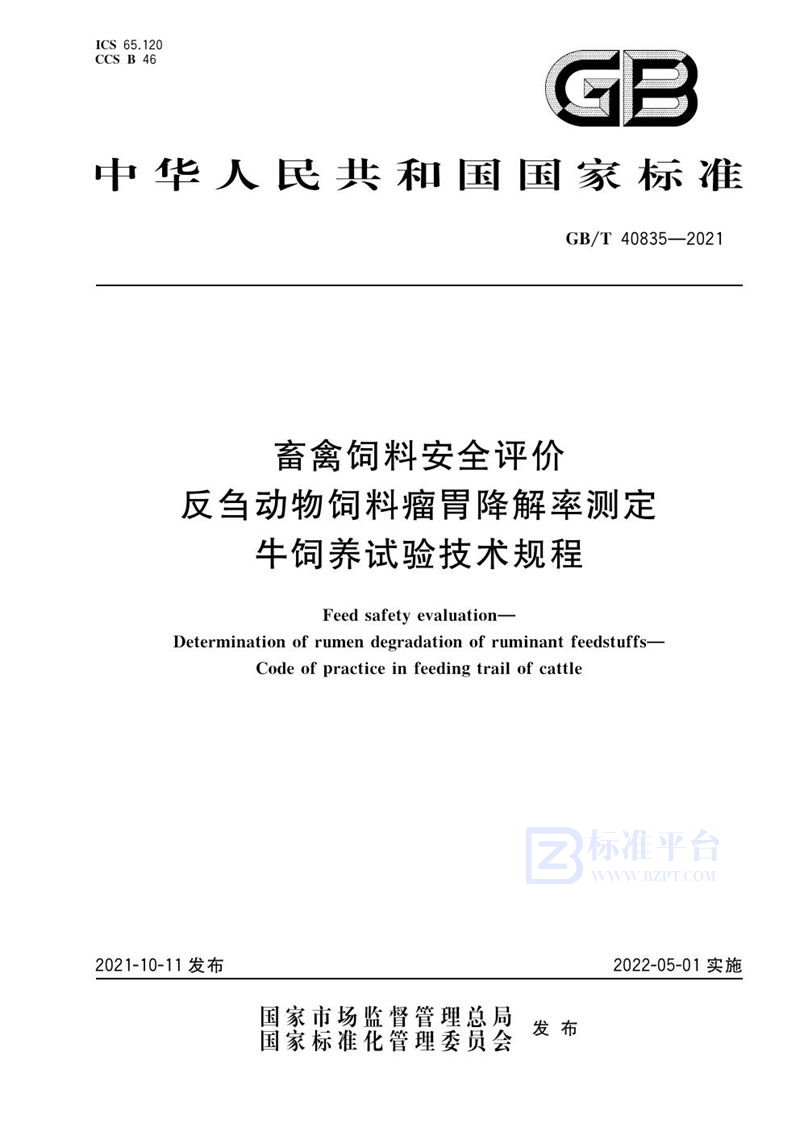 ICS 65.120
CCS B 46

GB

中华人民共和国国家标准

GB/T 40835—2021

畜禽饲料安全评价
反刍动物饲料瘤胃降解率测定
牛饲养试验技术规程

Feed safety evaluation—
Determination of rumen degradation of ruminant feedstuffs—
Code of practice in feeding trail of cattle

标准平台
WWW.BZPT.COM

2021-10-11 发布

2022-05-01 实施

国家市场监督管理总局
国家标准化管理委员会
发布